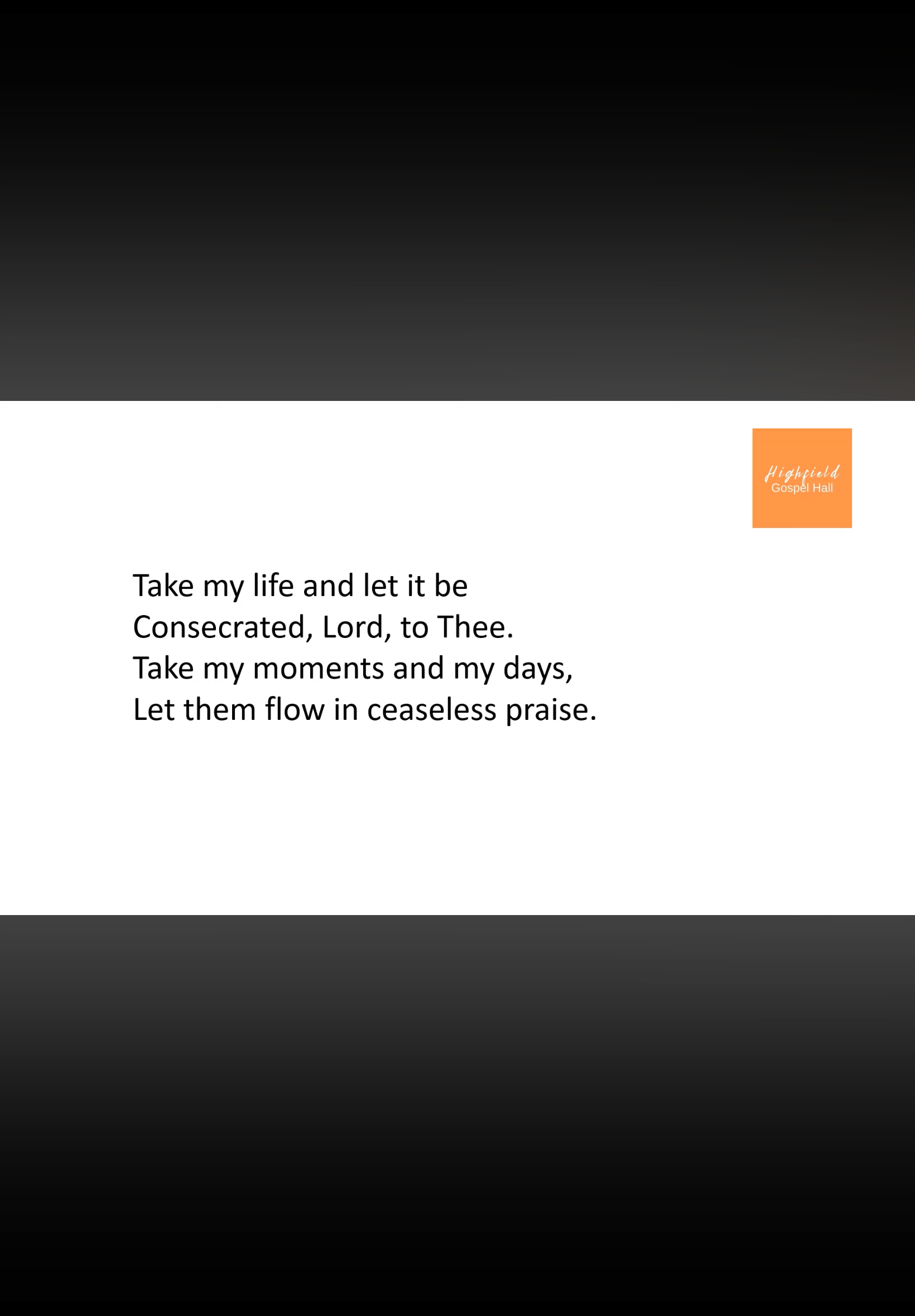 Highfield
Gospel Hall

Take my life and let it be
Consecrated, Lord, to Thee.
Take my moments and my days,
Let them flow in ceaseless praise.